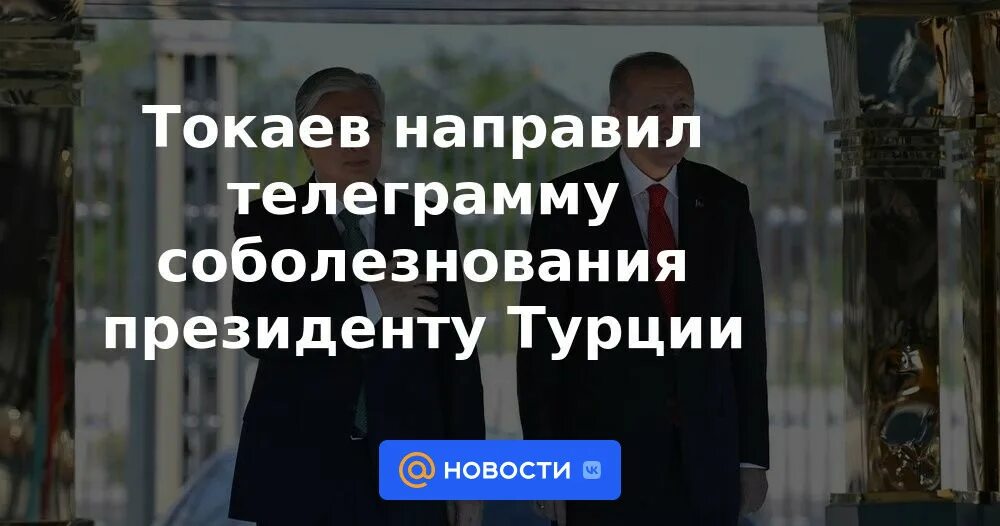 Токаев направил телеграмму соболезнования президенту Турции

@ НОВОСТИ VK